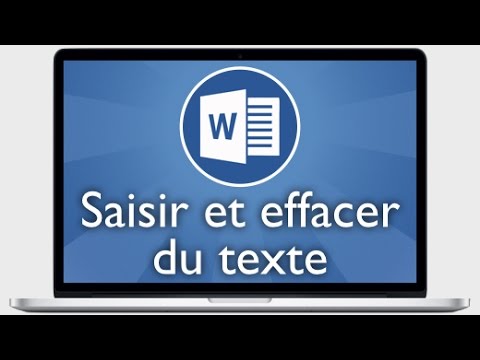 W

Saisir et effacer du texte